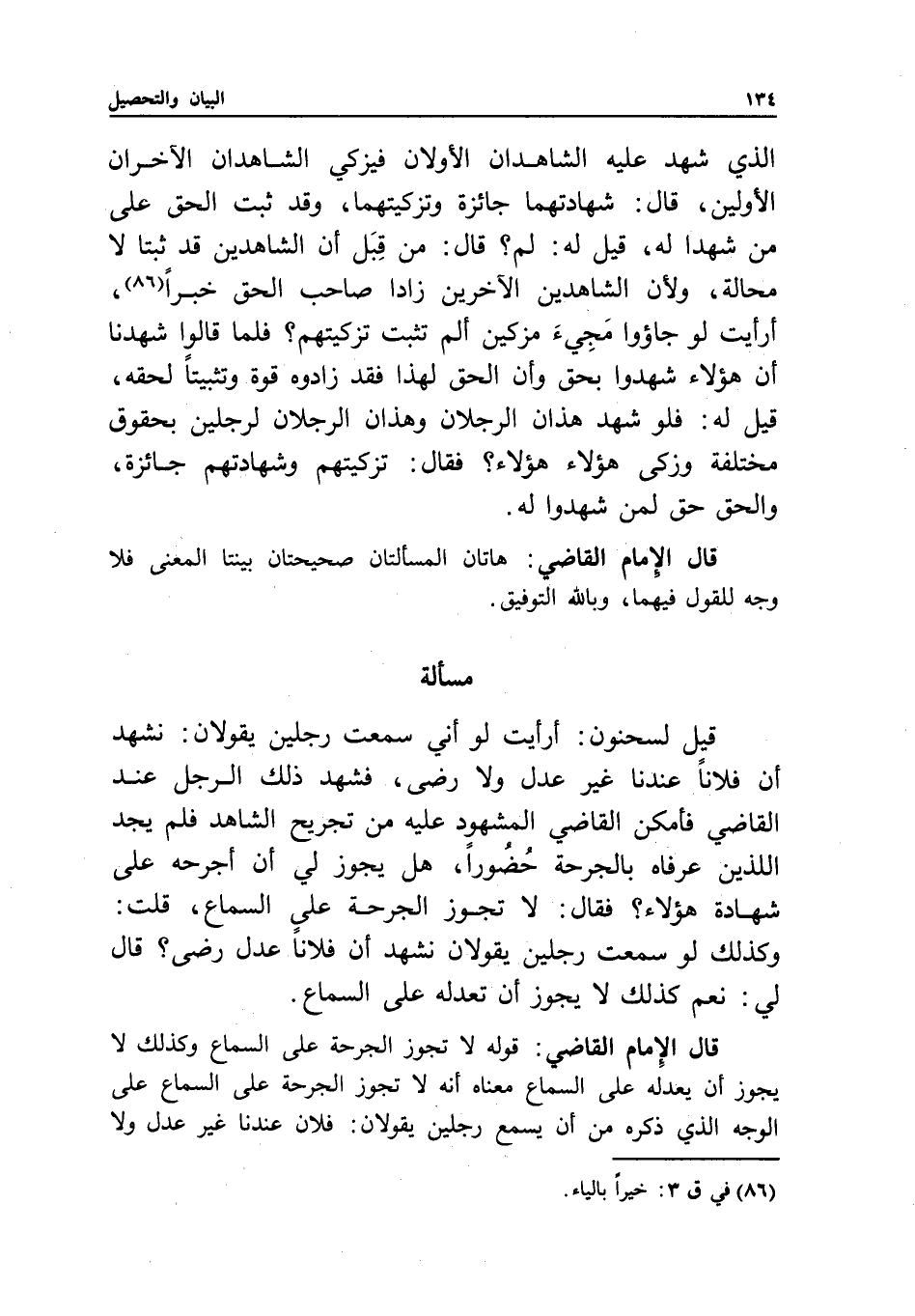 ١٣٤ البيان والتحصيل

الذي شهد عليه الشاهدان الأولان فيزكي الشاهدان الآخران الأولين، قال: شهادتهما جائزة وتزكيتهما، وقد ثبت الحق على من شهدا له، قيل له: لم؟ قال: من قِبَل أن الشاهدين قد ثبتا لا محالة، ولأن الشاهدين الآخرين زادا صاحب الحق خبراً(٨٦)، أرأيت لو جاؤوا مَجِيءَ مزكين ألم تثبت تزكيتهم؟ فلما قالوا شهدنا أن هؤلاء شهدوا بحق وأن الحق لهذا فقد زادوه قوة وتثبيتاً لحقه، قيل له: فلو شهد هذان الرجلان وهذان الرجلان لرجلين بحقوق مختلفة وزكى هؤلاء هؤلاء؟ فقال: تزكيتهم وشهادتهم جائزة، والحق حق لمن شهدوا له.

قال الإمام القاضي: هاتان المسألتان صحيحتان بينتا المعنى فلا وجه للقول فيهما، وبالله التوفيق.

مسألة

قيل لسحنون: أرأيت لو أني سمعت رجلين يقولان: نشهد أن فلاناً عندنا غير عدل ولا رضى، فشهد ذلك الرجل عند القاضي فأمكن القاضي المشهود عليه من تجريح الشاهد فلم يجد اللذين عرفاه بالجرحة حُضُوراً، هل يجوز لي أن أجرحه على شهادة هؤلاء؟ فقال: لا تجوز الجرحة على السماع، قلت: وكذلك لو سمعت رجلين يقولان نشهد أن فلاناً عدل رضى؟ قال لي: نعم كذلك لا يجوز أن تعدله على السماع.

قال الإمام القاضي: قوله لا تجوز الجرحة على السماع وكذلك لا يجوز أن يعدله على السماع معناه أنه لا تجوز الجرحة على السماع على الوجه الذي ذكره من أن يسمع رجلين يقولان: فلان عندنا غير عدل ولا

(٨٦) في ق ٣: خيراً بالياء.